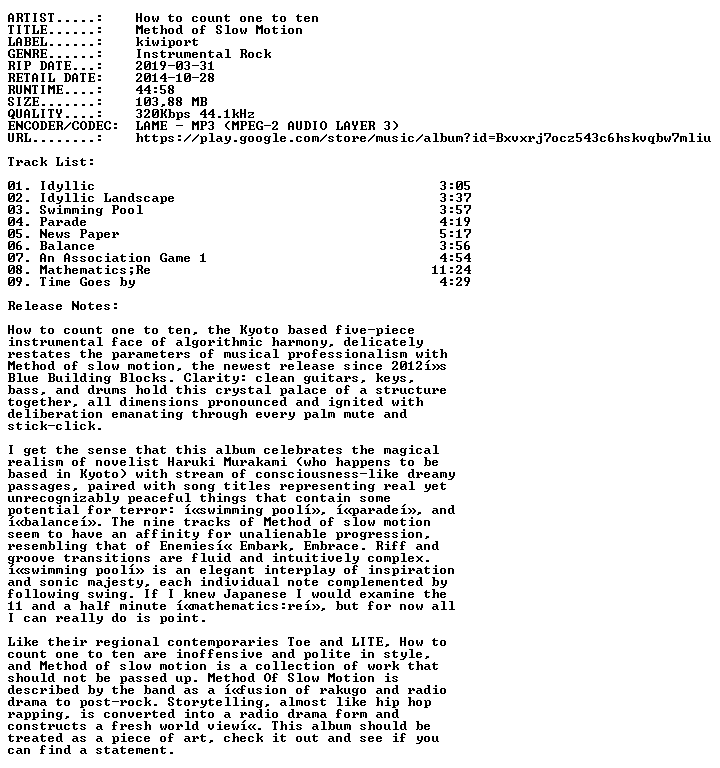 ARTIST.....: How to count one to ten
TITLE......: Method of Slow Motion
LABEL......: kiwiport
GENRE......: Instrumental Rock
RIP DATE...: 2019-03-31
RETAIL DATE: 2014-10-28
RUNTIME....: 44:58
SIZE.......: 103,88 MB
QUALITY....: 320Kbps 44.1kHz
ENCODER/CODEC: LAME - MP3 (MPEG-2 AUDIO LAYER 3)
URL........: https://play.google.com/store/music/album?id=Bxvxrj7ocz543c6hskvqbw7mliu

Track List:

01. Idyllic 3:05
02. Idyllic Landscape 3:37
03. Swimming Pool 3:57
04. Parade 4:19
05. News Paper 5:17
06. Balance 3:56
07. An Association Game 1 4:54
08. Mathematics;Re 11:24
09. Time Goes by 4:29

Release Notes:

How to count one to ten, the Kyoto based five-piece instrumental face of algorithmic harmony, delicately restates the parameters of musical professionalism with Method of slow motion, the newest release since 2012í»s Blue Building Blocks. Clarity: clean guitars, keys, bass, and drums hold this crystal palace of a structure together, all dimensions pronounced and ignited with deliberation emanating through every palm mute and stick-click.

I get the sense that this album celebrates the magical realism of novelist Haruki Murakami (who happens to be based in Kyoto) with stream of consciousness-like dreamy passages, paired with song titles representing real yet unrecognizably peaceful things that contain some potential for terror: í«swimming poolí», í«paradeí», and í«balanceí». The nine tracks of Method of slow motion seem to have an affinity for unalienable progression, resembling that of Enemiesí« Embark, Embrace. Riff and groove transitions are fluid and intuitively complex. í«swimming poolí» is an elegant interplay of inspiration and sonic majesty, each individual note complemented by following swing. If I knew Japanese I would examine the 11 and a half minute í«mathematics:reí», but for now all I can really do is point.

Like their regional contemporaries Toe and LITE, How to count one to ten are inoffensive and polite in style, and Method of slow motion is a collection of work that should not be passed up. Method Of Slow Motion is described by the band as a í«fusion of rakugo and radio drama to post-rock. Storytelling, almost like hip hop rapping, is converted into a radio drama form and constructs a fresh world viewí«. This album should be treated as a piece of art, check it out and see if you can find a statement.